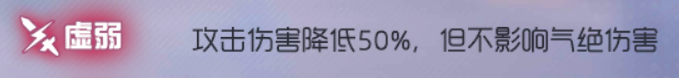 虚弱

攻击伤害降低50%，但不影响气绝伤害